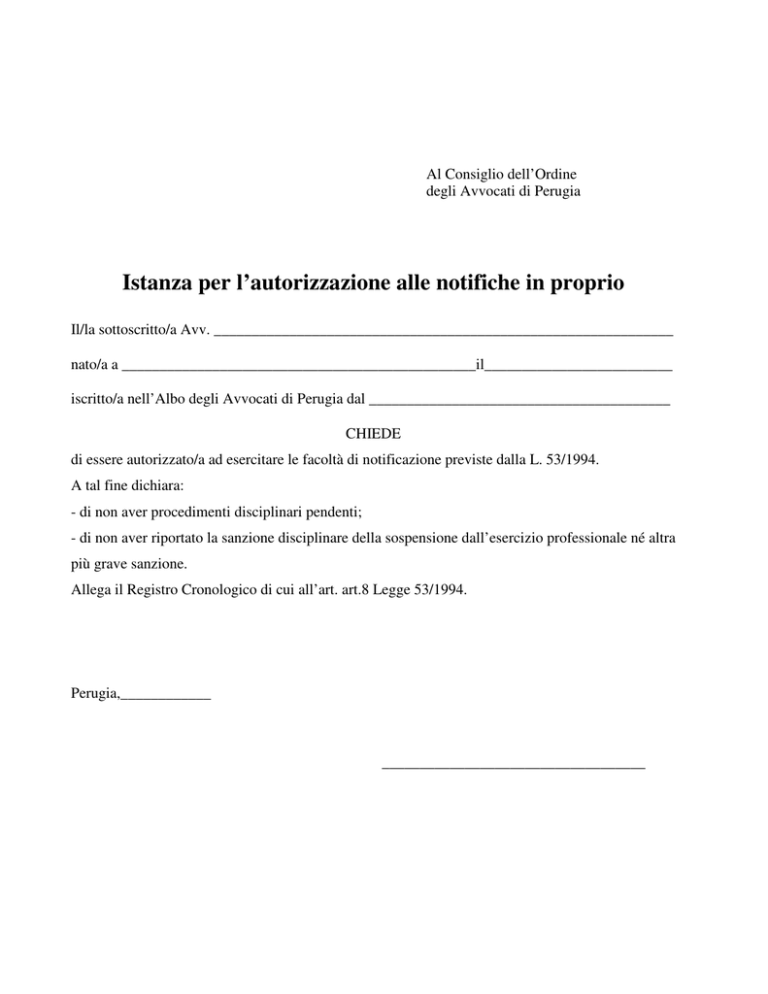 Al Consiglio dell'Ordine
degli Avvocati di Perugia

Istanza per l'autorizzazione alle notifiche in proprio

Il/la sottoscritto/a Avv. ____

nato/a a ____il____

iscritto/a nell'Albo degli Avvocati di Perugia dal ____

CHIEDE

di essere autorizzato/a ad esercitare le facoltà di notificazione previste dalla L. 53/1994.

A tal fine dichiara:

- di non aver procedimenti disciplinari pendenti;

- di non aver riportato la sanzione disciplinare della sospensione dall'esercizio professionale né altra più grave sanzione.

Allega il Registro Cronologico di cui all'art. art.8 Legge 53/1994.

Perugia,____

____